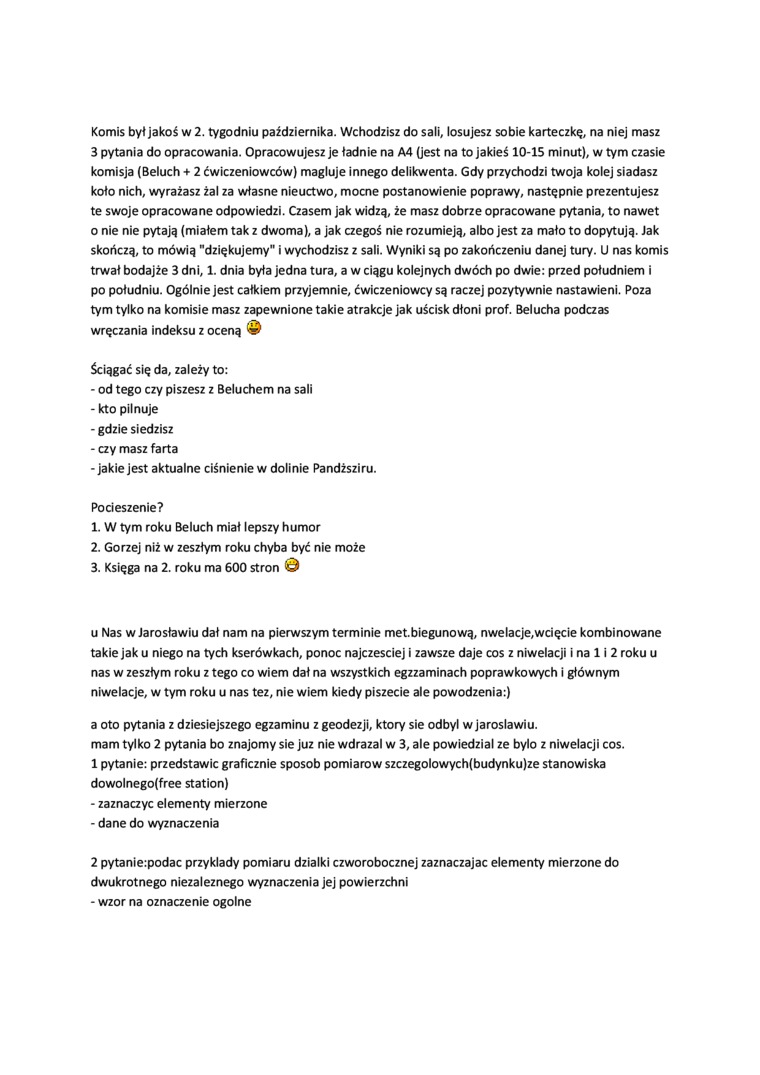 Komis był jakoś w 2. tygodniu października. Wchodzisz do sali, losujesz sobie karteczkę, na niej masz 3 pytania do opracowania. Opracowujesz je ładnie na A4 (jest na to jakieś 10-15 minut), w tym czasie komisja (Beluch + 2 ćwiczeniowców) magluje innego delikwenta. Gdy przychodzi twoja kolej siadasz koło nich, wyrażasz żal za własne nieuctwo, mocne postanowienie poprawy, następnie prezentujesz te swoje opracowane odpowiedzi. Czasem jak widzą, że masz dobrze opracowane pytania, to nawet o nie nie pytają (miałem tak z dwoma), a jak czegoś nie rozumieją, albo jest za mało to dopytują. Jak skończą, to mówią "dziękujemy" i wychodzisz z sali. Wyniki są po zakończeniu danej tury. U nas komis trwał bodajże 3 dni, 1. dnia była jedna tura, a w ciągu kolejnych dwóch po dwie: przed południem i po południu. Ogólnie jest całkiem przyjemnie, ćwiczeniowcy są raczej pozytywnie nastawieni. Poza tym tylko na komisie masz zapewnione takie atrakcje jak uścisk dłoni prof. Belucha podczas wręczania indeksu z oceną

Ściągać się da, zależy to:
- od tego czy piszesz z Beluchem na sali
- kto pilnuje
- gdzie siedzisz
- czy masz farta
- jakie jest aktualne ciśnienie w dolinie Pandższiru.

Pocieszenie?
1. W tym roku Beluch miał lepszy humor
2. Gorzej niż w zeszłym roku chyba być nie może
3. Księga na 2. roku ma 600 stron

u Nas w Jarosławiu dał nam na pierwszym terminie met.biegunową, nwelacje,wcięcie kombinowane takie jak u niego na tych kserówkach, ponoc najczesciej i zawsze daje cos z niwelacji i na 1 i 2 roku u nas w zeszłym roku z tego co wiem dał na wszystkich egzzaminach poprawkowych i głównym niwelacje, w tym roku u nas tez, nie wiem kiedy piszecie ale powodzenia:)

a oto pytania z dziesiejszego egzaminu z geodezji, ktory sie odbyl w jaroslawiu.
mam tylko 2 pytania bo znajomy sie juz nie wdrazal w 3, ale powiedzial ze bylo z niwelacji cos.
1 pytanie: przedstawic graficznie sposob pomiarow szczegolowych(budynku)ze stanowiska dowolnego(free station)
- zaznaczyc elementy mierzone
- dane do wyznaczenia

2 pytanie:podac przyklady pomiaru dzialki czworobocznej zaznaczajac elementy mierzone do dwukrotnego niezaleznego wyznaczenia jej powierzchni
- wzor na oznaczenie ogolne